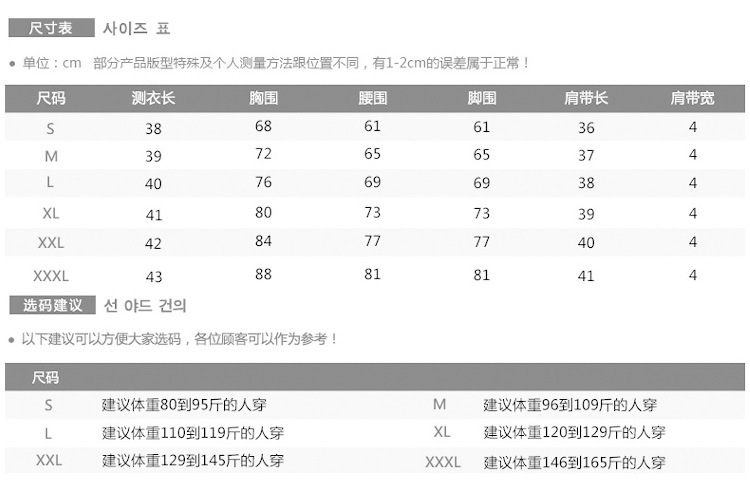 尺寸表 사이즈 표

• 单位：cm 部分产品版型特殊及个人测量方法跟位置不同，有1-2cm的误差属于正常！

| 尺码 | 测衣长 | 胸围 | 腰围 | 脚围 | 肩带长 | 肩带宽 |
|---|---|---|---|---|---|---|
| S | 38 | 68 | 61 | 61 | 36 | 4 |
| M | 39 | 72 | 65 | 65 | 37 | 4 |
| L | 40 | 76 | 69 | 69 | 38 | 4 |
| XL | 41 | 80 | 73 | 73 | 39 | 4 |
| XXL | 42 | 84 | 77 | 77 | 40 | 4 |
| XXXL | 43 | 88 | 81 | 81 | 41 | 4 |

选码建议 선 야드 건의

• 以下建议可以方便大家选码，各位顾客可以作为参考！

| 尺码 | | | |
|---|---|---|---|
| S | 建议体重80到95斤的人穿 | M | 建议体重96到109斤的人穿 |
| L | 建议体重110到119斤的人穿 | XL | 建议体重120到129斤的人穿 |
| XXL | 建议体重129到145斤的人穿 | XXXL | 建议体重146到165斤的人穿 |